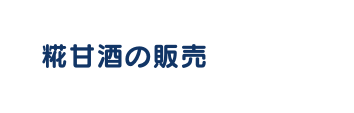 糀甘酒の販売